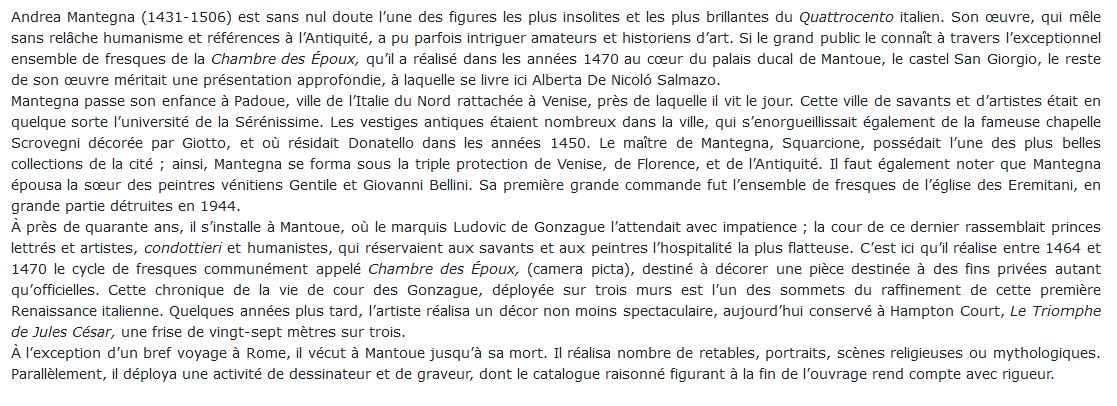 Andrea Mantegna (1431-1506) est sans nul doute l'une des figures les plus insolites et les plus brillantes du Quattrocento italien. Son œuvre, qui mêle sans relâche humanisme et références à l'Antiquité, a pu parfois intriguer amateurs et historiens d'art. Si le grand public le connaît à travers l'exceptionnel ensemble de fresques de la Chambre des Époux, qu'il a réalisé dans les années 1470 au cœur du palais ducal de Mantoue, le castel San Giorgio, le reste de son œuvre méritait une présentation approfondie, à laquelle se livre ici Alberta De Nicoló Salmazo.
Mantegna passe son enfance à Padoue, ville de l'Italie du Nord rattachée à Venise, près de laquelle il vit le jour. Cette ville de savants et d'artistes était en quelque sorte l'université de la Sérénissime. Les vestiges antiques étaient nombreux dans la ville, qui s'enorgueillissait également de la fameuse chapelle Scrovegni décorée par Giotto, et où résidait Donatello dans les années 1450. Le maître de Mantegna, Squarcione, possédait l'une des plus belles collections de la cité ; ainsi, Mantegna se forma sous la triple protection de Venise, de Florence, et de l'Antiquité. Il faut également noter que Mantegna épousa la sœur des peintres vénitiens Gentile et Giovanni Bellini. Sa première grande commande fut l'ensemble de fresques de l'église des Eremitani, en grande partie détruites en 1944.
À près de quarante ans, il s'installe à Mantoue, où le marquis Ludovic de Gonzague l'attendait avec impatience ; la cour de ce dernier rassemblait princes lettrés et artistes, condottieri et humanistes, qui réservaient aux savants et aux peintres l'hospitalité la plus flatteuse. C'est ici qu'il réalise entre 1464 et 1470 le cycle de fresques communément appelé Chambre des Époux, (camera picta), destiné à décorer une pièce destinée à des fins privées autant qu'officielles. Cette chronique de la vie de cour des Gonzague, déployée sur trois murs est l'un des sommets du raffinement de cette première Renaissance italienne. Quelques années plus tard, l'artiste réalisa un décor non moins spectaculaire, aujourd'hui conservé à Hampton Court, Le Triomphe de Jules César, une frise de vingt-sept mètres sur trois.
À l'exception d'un bref voyage à Rome, il vécut à Mantoue jusqu'à sa mort. Il réalisa nombre de retables, portraits, scènes religieuses ou mythologiques. Parallèlement, il déploya une activité de dessinateur et de graveur, dont le catalogue raisonné figurant à la fin de l'ouvrage rend compte avec rigueur.